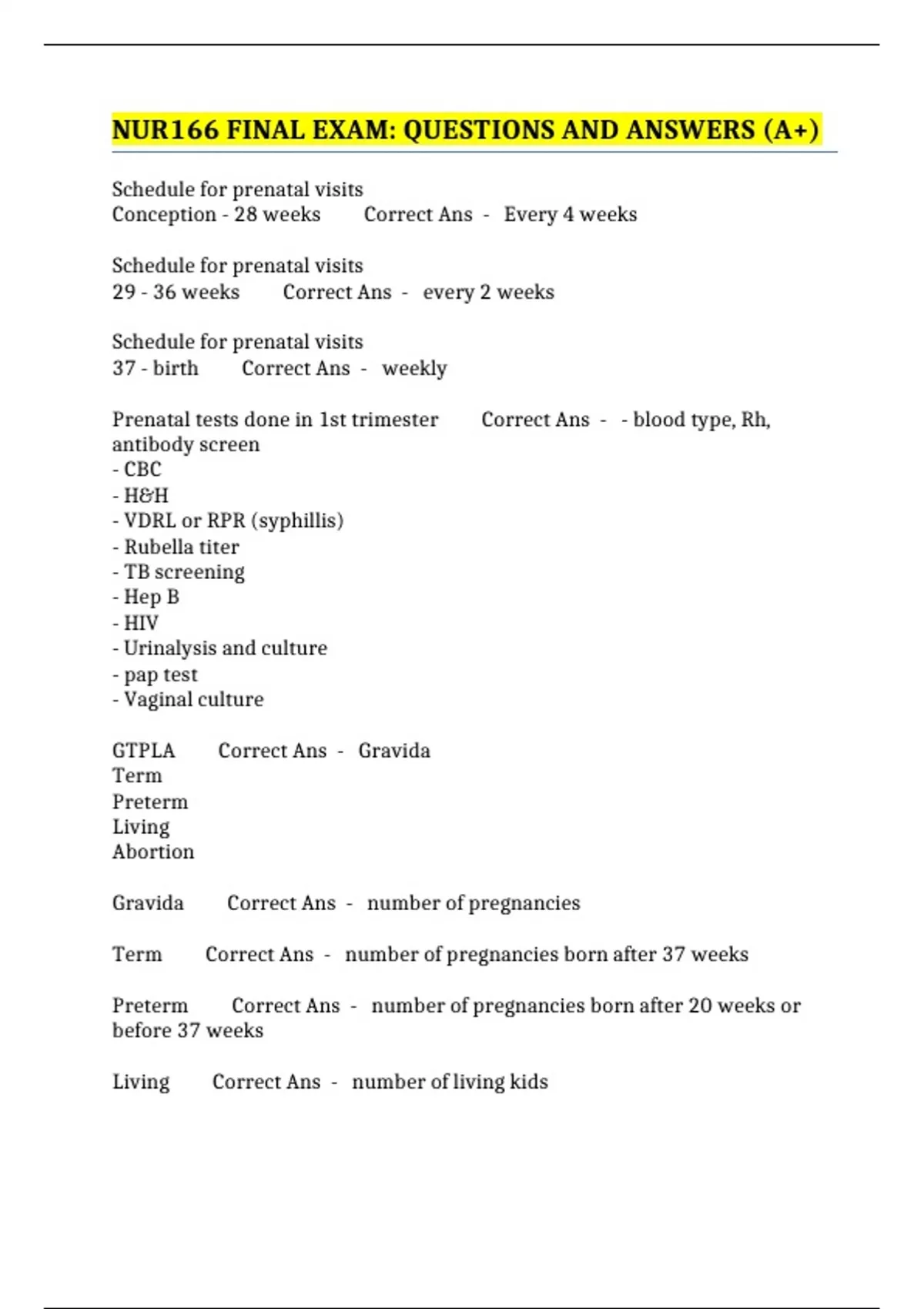 NUR166 FINAL EXAM: QUESTIONS AND ANSWERS (A+)

Schedule for prenatal visits
Conception - 28 weeks Correct Ans - Every 4 weeks

Schedule for prenatal visits
29 - 36 weeks Correct Ans - every 2 weeks

Schedule for prenatal visits
37 - birth Correct Ans - weekly

Prenatal tests done in 1st trimester Correct Ans - - blood type, Rh, antibody screen
- CBC
- H&H
- VDRL or RPR (syphillis)
- Rubella titer
- TB screening
- Hep B
- HIV
- Urinalysis and culture
- pap test
- Vaginal culture

GTPLA Correct Ans - Gravida
Term
Preterm
Living
Abortion

Gravida Correct Ans - number of pregnancies

Term Correct Ans - number of pregnancies born after 37 weeks

Preterm Correct Ans - number of pregnancies born after 20 weeks or before 37 weeks

Living Correct Ans - number of living kids